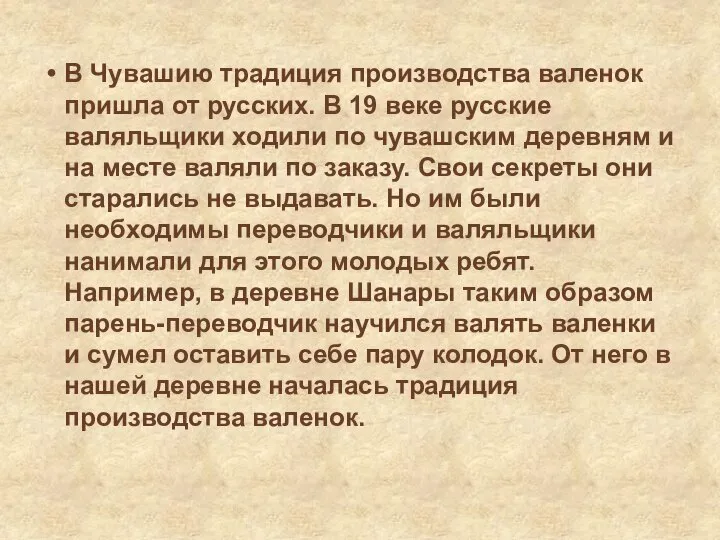 • В Чувашию традиция производства валенок пришла от русских. В 19 веке русские валяльщики ходили по чувашским деревням и на месте валяли по заказу. Свои секреты они старались не выдавать. Но им были необходимы переводчики и валяльщики нанимали для этого молодых ребят. Например, в деревне Шанары таким образом парень-переводчик научился валять валенки и сумел оставить себе пару колодок. От него в нашей деревне началась традиция производства валенок.